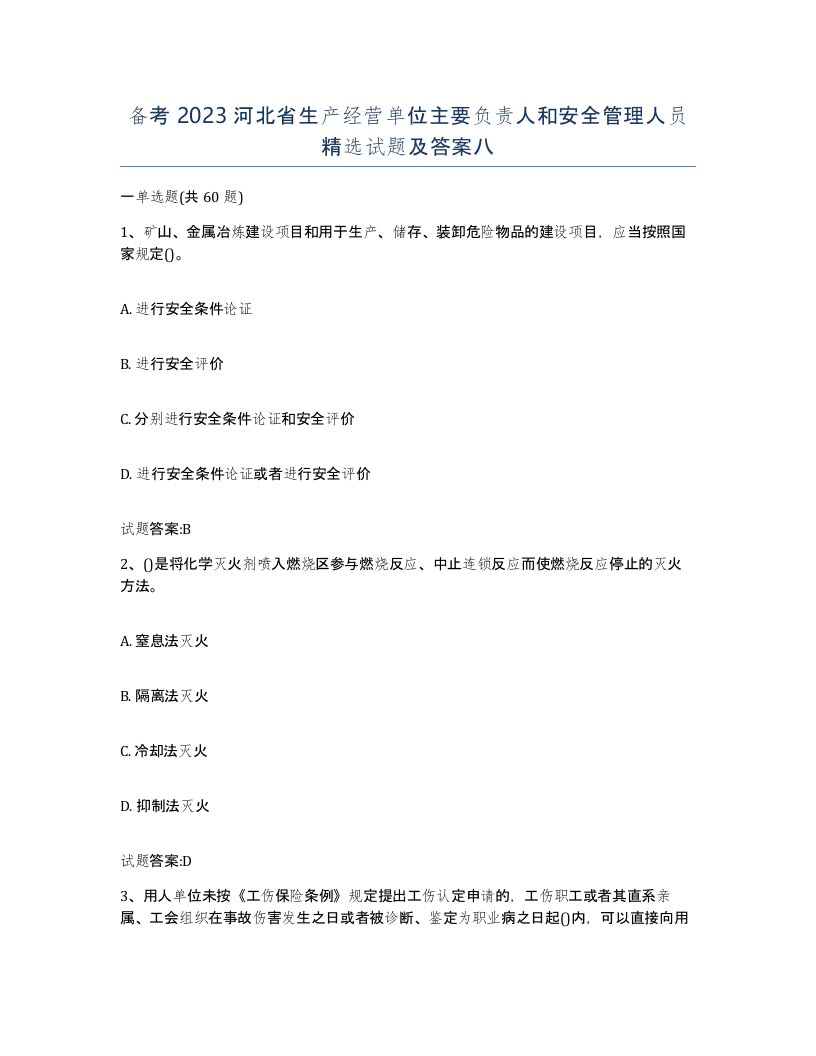 备考 2023 河北省生产经营单位主要负责人和安全管理人员精选试题及答案八

一单选题(共 60 题)

1、矿山、金属冶炼建设项目和用于生产、储存、装卸危险物品的建设项目，应当按照国家规定()。

A. 进行安全条件论证

B. 进行安全评价

C. 分别进行安全条件论证和安全评价

D. 进行安全条件论证或者进行安全评价

试题答案:B

2、()是将化学灭火剂喷入燃烧区参与燃烧反应、中止连锁反应而使燃烧反应停止的灭火方法。

A. 窒息法灭火

B. 隔离法灭火

C. 冷却法灭火

D. 抑制法灭火

试题答案:D

3、用人单位未按《工伤保险条例》规定提出工伤认定申请的，工伤职工或者其直系亲属、工会组织在事故伤害发生之日或者被诊断、鉴定为职业病之日起()内，可以直接向用